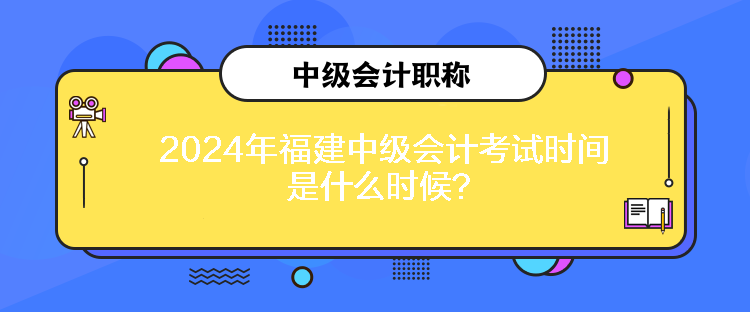 中级会计职称

2024年福建中级会计考试时间是什么时候？